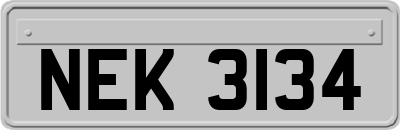 NEK 3134